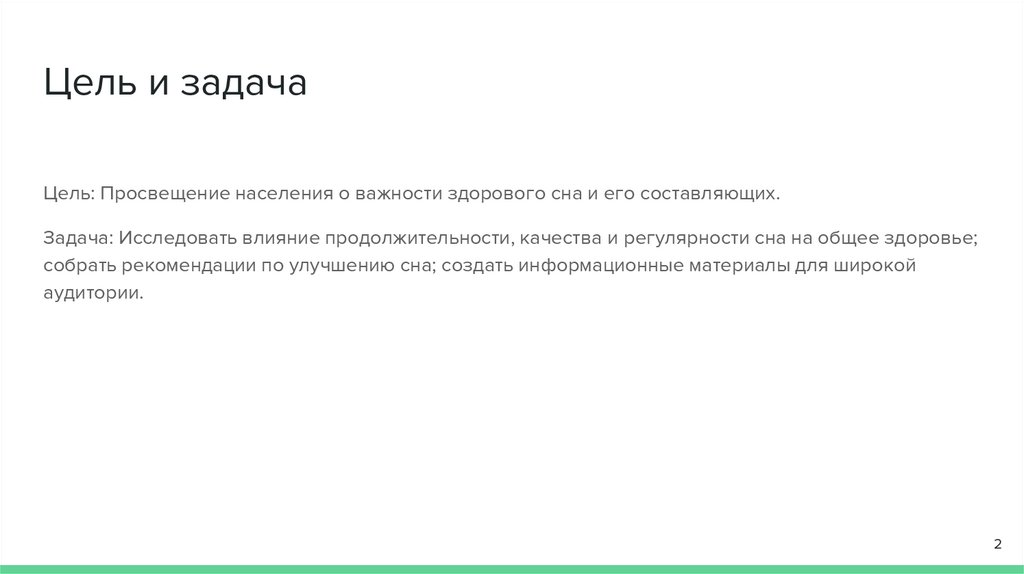 Цель и задача

Цель: Просвещение населения о важности здорового сна и его составляющих.

Задача: Исследовать влияние продолжительности, качества и регулярности сна на общее здоровье; собрать рекомендации по улучшению сна; создать информационные материалы для широкой аудитории.

2